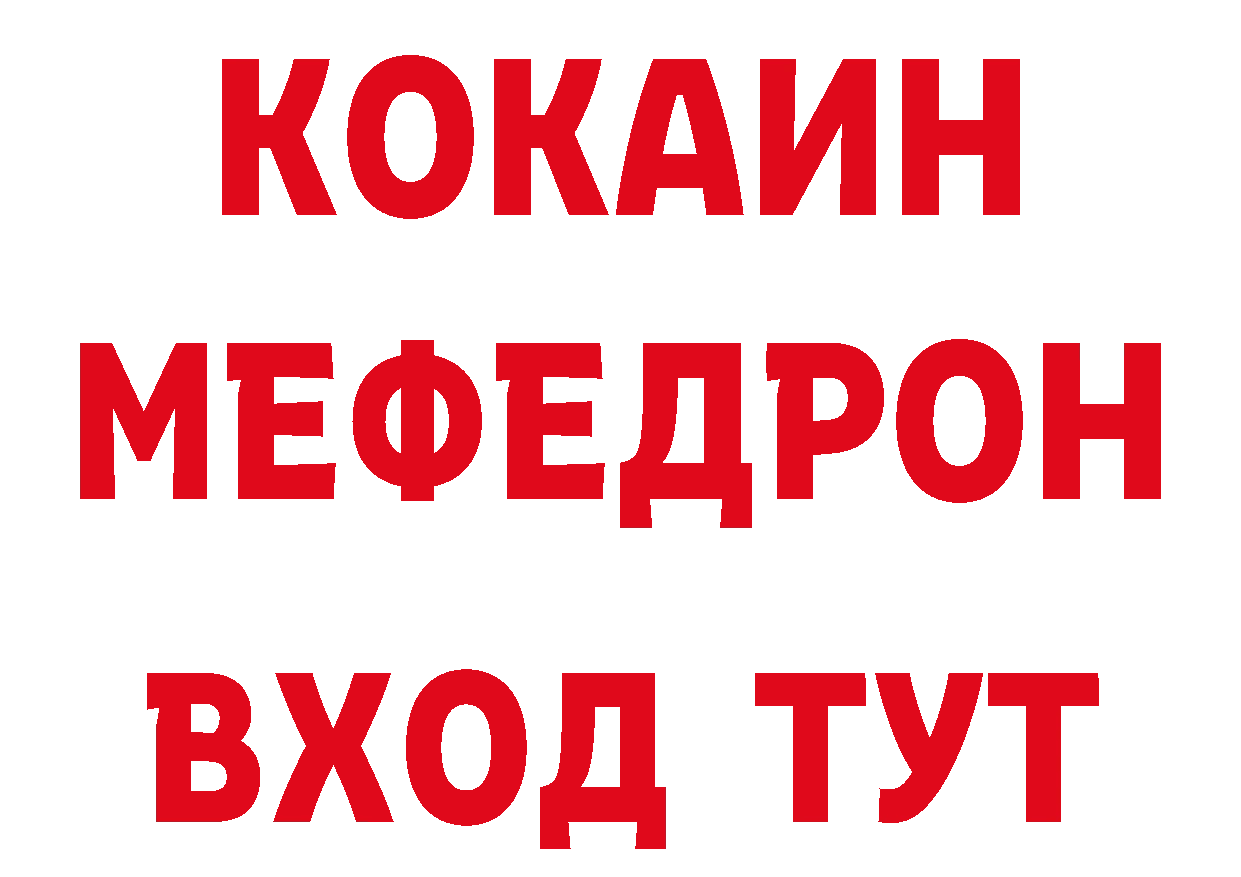 КОКАИН
МЕФЕДРОН
ВХОД ТУТ